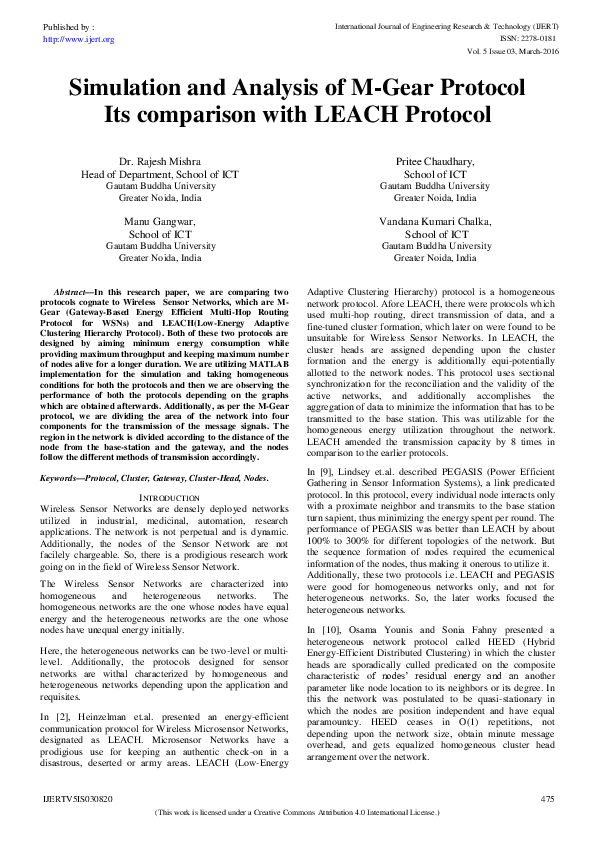 Published by :
http://www.ijert.org

International Journal of Engineering Research & Technology (IJERT)
ISSN: 2278-0181
Vol. 5 Issue 03, March-2016

Simulation and Analysis of M-Gear Protocol Its comparison with LEACH Protocol

Dr. Rajesh Mishra
Head of Department, School of ICT
Gautam Buddha University
Greater Noida, India

Pritee Chaudhary,
School of ICT
Gautam Buddha University
Greater Noida, India

Manu Gangwar,
School of ICT
Gautam Buddha University
Greater Noida, India

Vandana Kumari Chalka,
School of ICT
Gautam Buddha University
Greater Noida, India

Abstract—In this research paper, we are comparing two protocols cognate to Wireless Sensor Networks, which are M-Gear (Gateway-Based Energy Efficient Multi-Hop Routing Protocol for WSNs) and LEACH(Low-Energy Adaptive Clustering Hierarchy Protocol). Both of these two protocols are designed by aiming minimum energy consumption while providing maximum throughput and keeping maximum number of nodes alive for a longer duration. We are utilizing MATLAB implementation for the simulation and taking homogeneous conditions for both the protocols and then we are observing the performance of both the protocols depending on the graphs which are obtained afterwards. Additionally, as per the M-Gear protocol, we are dividing the area of the network into four components for the transmission of the message signals. The region in the network is divided according to the distance of the node from the base-station and the gateway, and the nodes follow the different methods of transmission accordingly.

Keywords—Protocol, Cluster, Gateway, Cluster-Head, Nodes.

INTRODUCTION
Wireless Sensor Networks are densely deployed networks utilized in industrial, medicinal, automation, research applications. The network is not perpetual and is dynamic. Additionally, the nodes of the Sensor Network are not facilely chargeable. So, there is a prodigious research work going on in the field of Wireless Sensor Network.

The Wireless Sensor Networks are characterized into homogeneous and heterogeneous networks. The homogeneous networks are the one whose nodes have equal energy and the heterogeneous networks are the one whose nodes have unequal energy initially.

Here, the heterogeneous networks can be two-level or multi-level. Additionally, the protocols designed for sensor networks are withal characterized by homogeneous and heterogeneous networks depending upon the application and requisites.

In [2], Heinzelman et.al. presented an energy-efficient communication protocol for Wireless Microsensor Networks, designated as LEACH. Microsensor Networks have a prodigious use for keeping an authentic check-on in a disastrous, deserted or army areas. LEACH (Low-Energy Adaptive Clustering Hierarchy) protocol is a homogeneous network protocol. Afore LEACH, there were protocols which used multi-hop routing, direct transmission of data, and a fine-tuned cluster formation, which later on were found to be unsuitable for Wireless Sensor Networks. In LEACH, the cluster heads are assigned depending upon the cluster formation and the energy is additionally equi-potentially allotted to the network nodes. This protocol uses sectional synchronization for the reconciliation and the validity of the active networks, and additionally accomplishes the aggregation of data to minimize the information that has to be transmitted to the base station. This was utilizable for the homogeneous energy utilization throughout the network. LEACH amended the transmission capacity by 8 times in comparison to the earlier protocols.

In [9], Lindsey et.al. described PEGASIS (Power Efficient Gathering in Sensor Information Systems), a link predicated protocol. In this protocol, every individual node interacts only with a proximate neighbor and transmits to the base station turn sapient, thus minimizing the energy spent per round. The performance of PEGASIS was better than LEACH by about 100% to 300% for different topologies of the network. But the sequence formation of nodes required the ecumenical information of the nodes, thus making it onerous to utilize it. Additionally, these two protocols i.e. LEACH and PEGASIS were good for homogeneous networks only, and not for heterogeneous networks. So, the later works focused the heterogeneous networks.

In [10], Osama Younis and Sonia Fahny presented a heterogeneous network protocol called HEED (Hybrid Energy-Efficient Distributed Clustering) in which the cluster heads are sporadically culled predicated on the composite characteristic of nodes' residual energy and an another parameter like node location to its neighbors or its degree. In this the network was postulated to be quasi-stationary in which the nodes are position independent and have equal paramountcy. HEED ceases in O(1) repetitions, not depending upon the network size, obtain minute message overhead, and gets equalized homogeneous cluster head arrangement over the network.

IJERTV5IS030820
475
(This work is licensed under a Creative Commons Attribution 4.0 International License.)